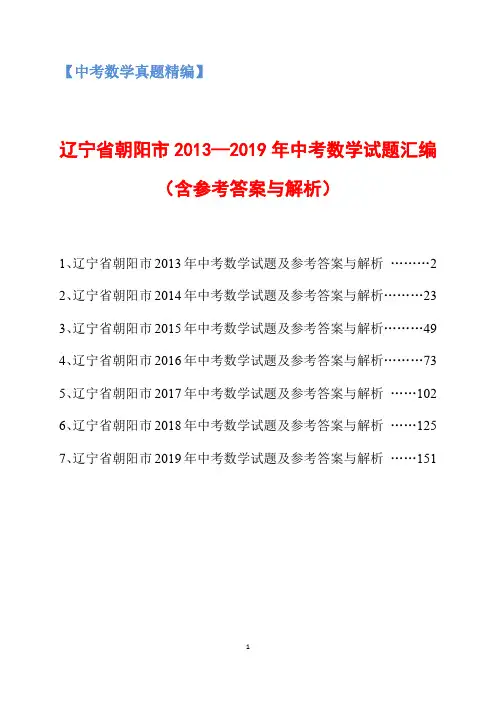 【中考数学真题精编】

辽宁省朝阳市 2013—2019 年中考数学试题汇编

（含参考答案与解析）

1、辽宁省朝阳市 2013 年中考数学试题及参考答案与解析 ………2

2、辽宁省朝阳市 2014 年中考数学试题及参考答案与解析………23

3、辽宁省朝阳市 2015 年中考数学试题及参考答案与解析………49

4、辽宁省朝阳市 2016 年中考数学试题及参考答案与解析………73

5、辽宁省朝阳市 2017 年中考数学试题及参考答案与解析 ……102

6、辽宁省朝阳市 2018 年中考数学试题及参考答案与解析 ……125

7、辽宁省朝阳市 2019 年中考数学试题及参考答案与解析 ……151

1